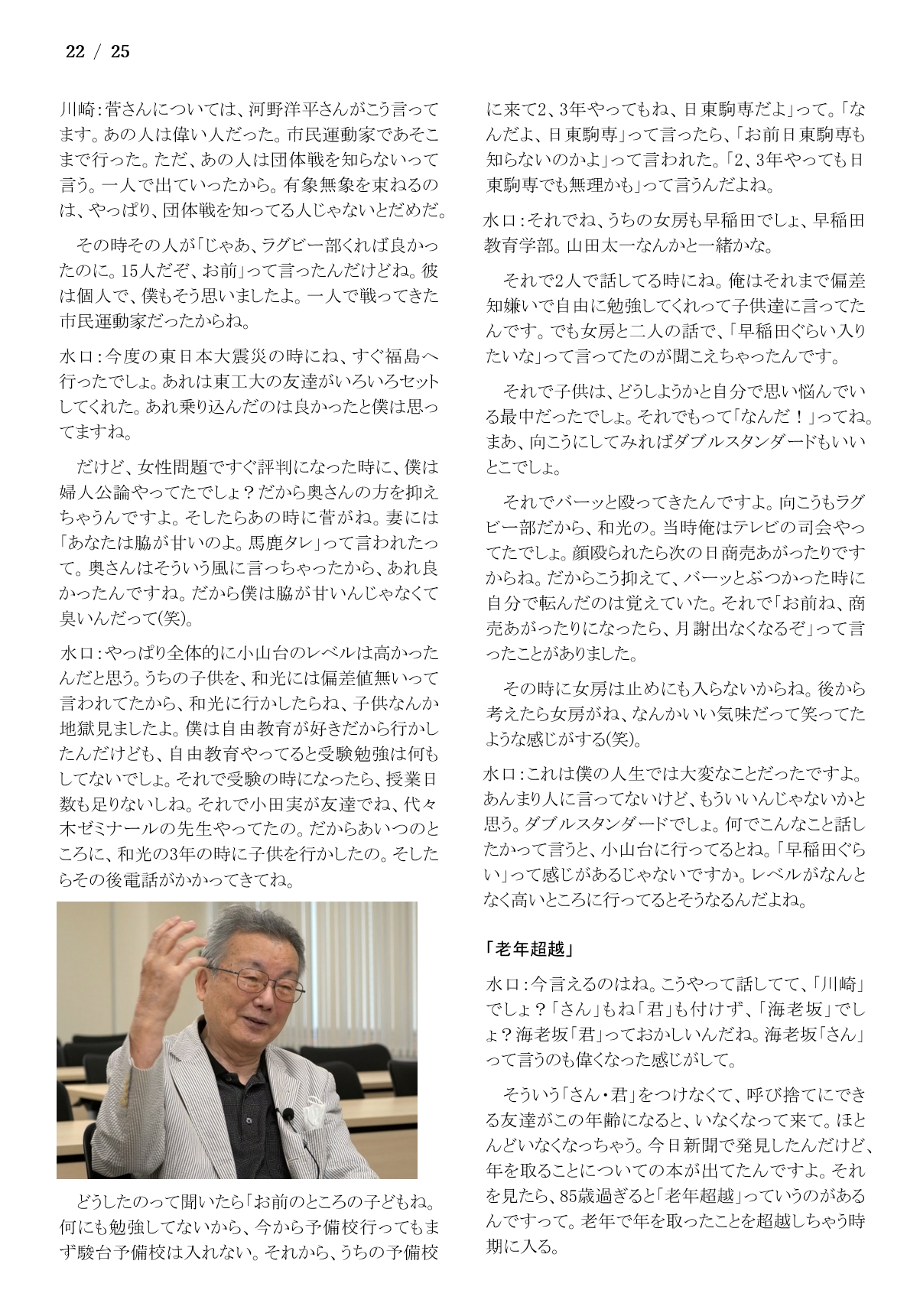 22 / 25

川崎：菅さんについては、河野洋平さんがこう言ってます。あの人は偉い人だった。市民運動家であそこまで行った。ただ、あの人は団体戦を知らないって言う。一人で出ていったから。有象無象を束ねるのは、やっぱり、団体戦を知ってる人じゃないとだめだ。

その時その人が「じゃあ、ラグビー部くれば良かったのに。15人だぞ、お前」って言ったんだけどね。彼は個人で、僕もそう思いましたよ。一人で戦ってきた市民運動家だったからね。

水口：今度の東日本大震災の時にね、すぐ福島へ行ったでしょ。あれは東工大の友達がいろいろセットしてくれた。あれ乗り込んだのは良かったと僕は思ってますね。

だけど、女性問題ですぐ評判になった時に、僕は婦人公論やってたでしょ？だから奥さんの方を抑えちゃうんですよ。そしたらあの時に菅がね。妻には「あなたは脇が甘いのよ。馬鹿タレ」って言われたって。奥さんはそういう風に言っちゃったから、あれ良かったんですね。だから僕は脇が甘いんじゃなくて臭いんだって(笑)。

水口：やっぱり全体的に小山台のレベルは高かったんだと思う。うちの子供を、和光には偏差値無いって言われてたから、和光に行かしたらね、子供なんか地獄見ましたよ。僕は自由教育が好きだから行かしたんだけども、自由教育やってると受験勉強は何もしてないでしょ。それで受験の時になったら、授業日数も足りないしね。それで小田実が友達でね、代々木ゼミナールの先生やってたの。だからあいつのところに、和光の3年の時に子供を行かしたの。そしたらその後電話がかかってきてね。

どうしたのって聞いたら「お前のところの子どもね。何にも勉強してないから、今から予備校行ってもまず駿台予備校は入れない。それから、うちの予備校に来て2、3年やってもね、日東駒専だよ」って。「なんだよ、日東駒専」って言ったら、「お前日東駒専も知らないのかよ」って言われた。「2、3年やっても日東駒専でも無理かも」って言うんだよね。

水口：それでね、うちの女房も早稲田でしょ、早稲田教育学部。山田太一なんかと一緒かな。

それで2人で話してる時にね。俺はそれまで偏差知嫌いで自由に勉強してくれって子供達に言ってたんです。でも女房と二人の話で、「早稲田ぐらい入りたいな」って言ってたのが聞こえちゃったんです。

それで子供は、どうしようかと自分で思い悩んでいる最中だったでしょ。それでもって「なんだ！」ってね。まあ、向こうにしてみればダブルスタンダードもいいとこでしょ。

それでバーッと殴ってきたんですよ。向こうもラグビー部だから、和光の。当時俺はテレビの司会やってたでしょ。顔殴られたら次の日商売あがったりですからね。だからこう抑えて、バーッとぶつかった時に自分で転んだのは覚えていた。それで「お前ね、商売あがったりになったら、月謝出なくなるぞ」って言ったことがありました。

その時に女房は止めにも入らないからね。後から考えたら女房がね、なんかいい気味だって笑ってたような感じがする(笑)。

水口：これは僕の人生では大変なことだったですよ。あんまり人に言ってないけど、もういいんじゃないかと思う。ダブルスタンダードでしょ。何でこんなこと話したかって言うと、小山台に行ってるとね。「早稲田ぐらい」って感じがあるじゃないですか。レベルがなんとなく高いところに行ってるとそうなるんだよね。

「老年超越」

水口：今言えるのはね。こうやって話してて、「川崎」でしょ？「さん」もね「君」も付けず、「海老坂」でしょ？海老坂「君」っておかしいんだね。海老坂「さん」って言うのも偉くなった感じがして。

そういう「さん・君」をつけなくて、呼び捨てにできる友達がこの年齢になると、いなくなって来て。ほとんどいなくなっちゃう。今日新聞で発見したんだけど、年を取ることについての本が出てたんですよ。それを見たら、85歳過ぎると「老年超越」っていうのがあるんですって。老年で年を取ったことを超越しちゃう時期に入る。